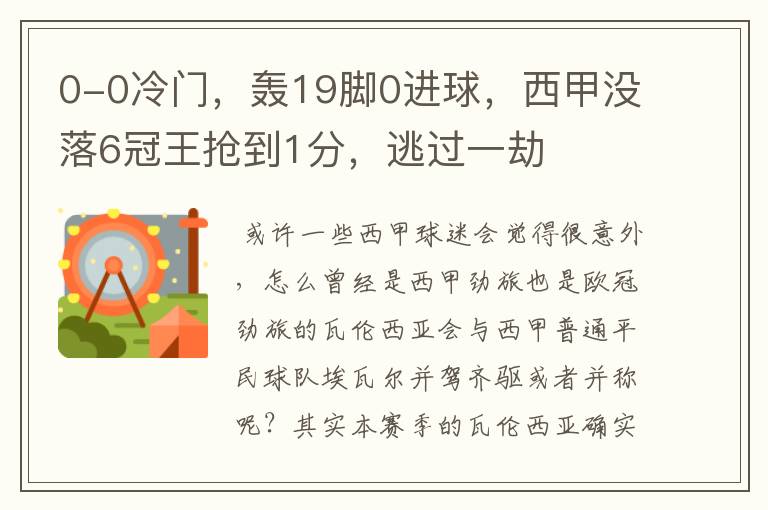 0-0冷门，轰19脚0进球，西甲没落6冠王抢到1分，逃过一劫

或许一些西甲球迷会觉得很意外，怎么曾经是西甲劲旅也是欧冠劲旅的瓦伦西亚会与西甲普通平民球队埃瓦尔并驾齐驱或者并称呢？其实本赛季的瓦伦西亚确实